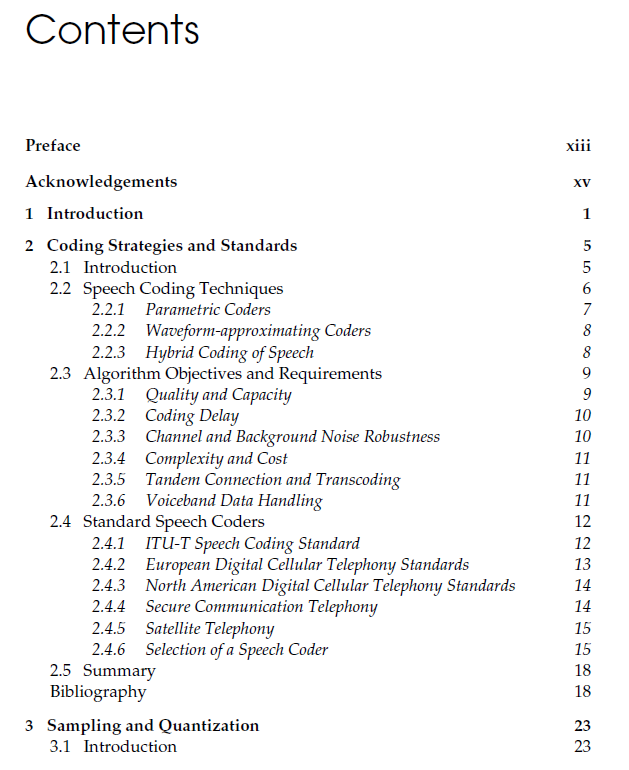 Contents

Preface xiii

Acknowledgements xv

1 Introduction 1

2 Coding Strategies and Standards 5
2.1 Introduction 5
2.2 Speech Coding Techniques 6
2.2.1 Parametric Coders 7
2.2.2 Waveform-approximating Coders 8
2.2.3 Hybrid Coding of Speech 8
2.3 Algorithm Objectives and Requirements 9
2.3.1 Quality and Capacity 9
2.3.2 Coding Delay 10
2.3.3 Channel and Background Noise Robustness 10
2.3.4 Complexity and Cost 11
2.3.5 Tandem Connection and Transcoding 11
2.3.6 Voiceband Data Handling 11
2.4 Standard Speech Coders 12
2.4.1 ITU-T Speech Coding Standard 12
2.4.2 European Digital Cellular Telephony Standards 13
2.4.3 North American Digital Cellular Telephony Standards 14
2.4.4 Secure Communication Telephony 14
2.4.5 Satellite Telephony 15
2.4.6 Selection of a Speech Coder 15
2.5 Summary 18
Bibliography 18

3 Sampling and Quantization 23
3.1 Introduction 23